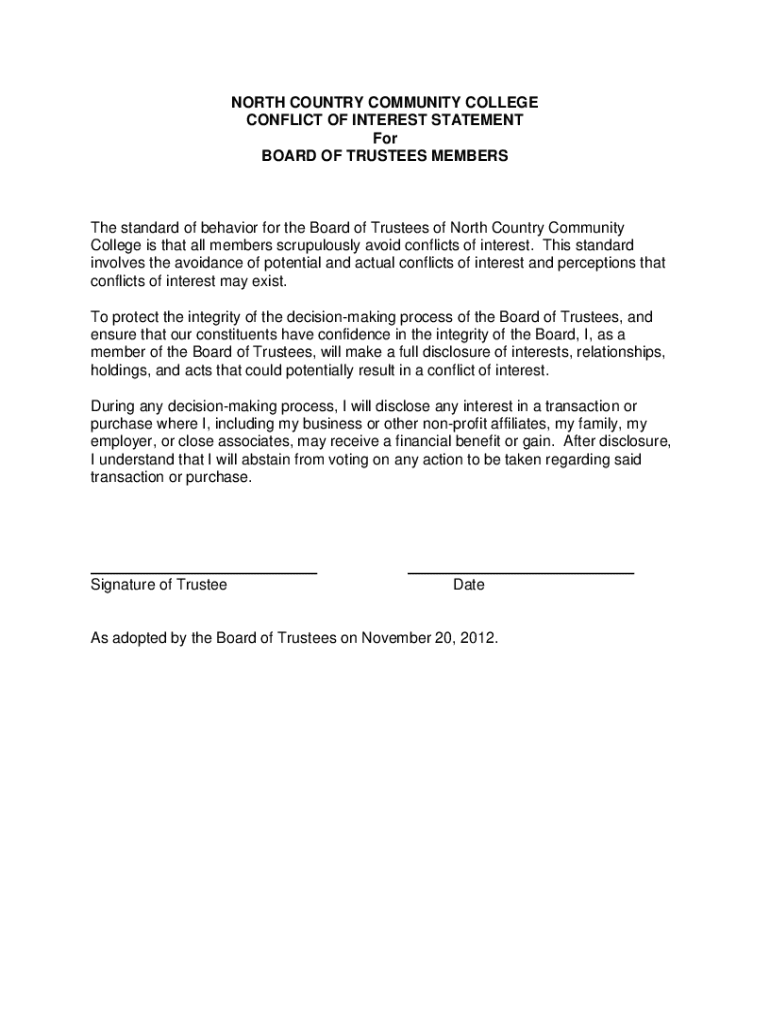 NORTH COUNTRY COMMUNITY COLLEGE
CONFLICT OF INTEREST STATEMENT
For
BOARD OF TRUSTEES MEMBERS

The standard of behavior for the Board of Trustees of North Country Community College is that all members scrupulously avoid conflicts of interest. This standard involves the avoidance of potential and actual conflicts of interest and perceptions that conflicts of interest may exist.

To protect the integrity of the decision-making process of the Board of Trustees, and ensure that our constituents have confidence in the integrity of the Board, I, as a member of the Board of Trustees, will make a full disclosure of interests, relationships, holdings, and acts that could potentially result in a conflict of interest.

During any decision-making process, I will disclose any interest in a transaction or purchase where I, including my business or other non-profit affiliates, my family, my employer, or close associates, may receive a financial benefit or gain. After disclosure, I understand that I will abstain from voting on any action to be taken regarding said transaction or purchase.

Signature of Trustee

Date

As adopted by the Board of Trustees on November 20, 2012.